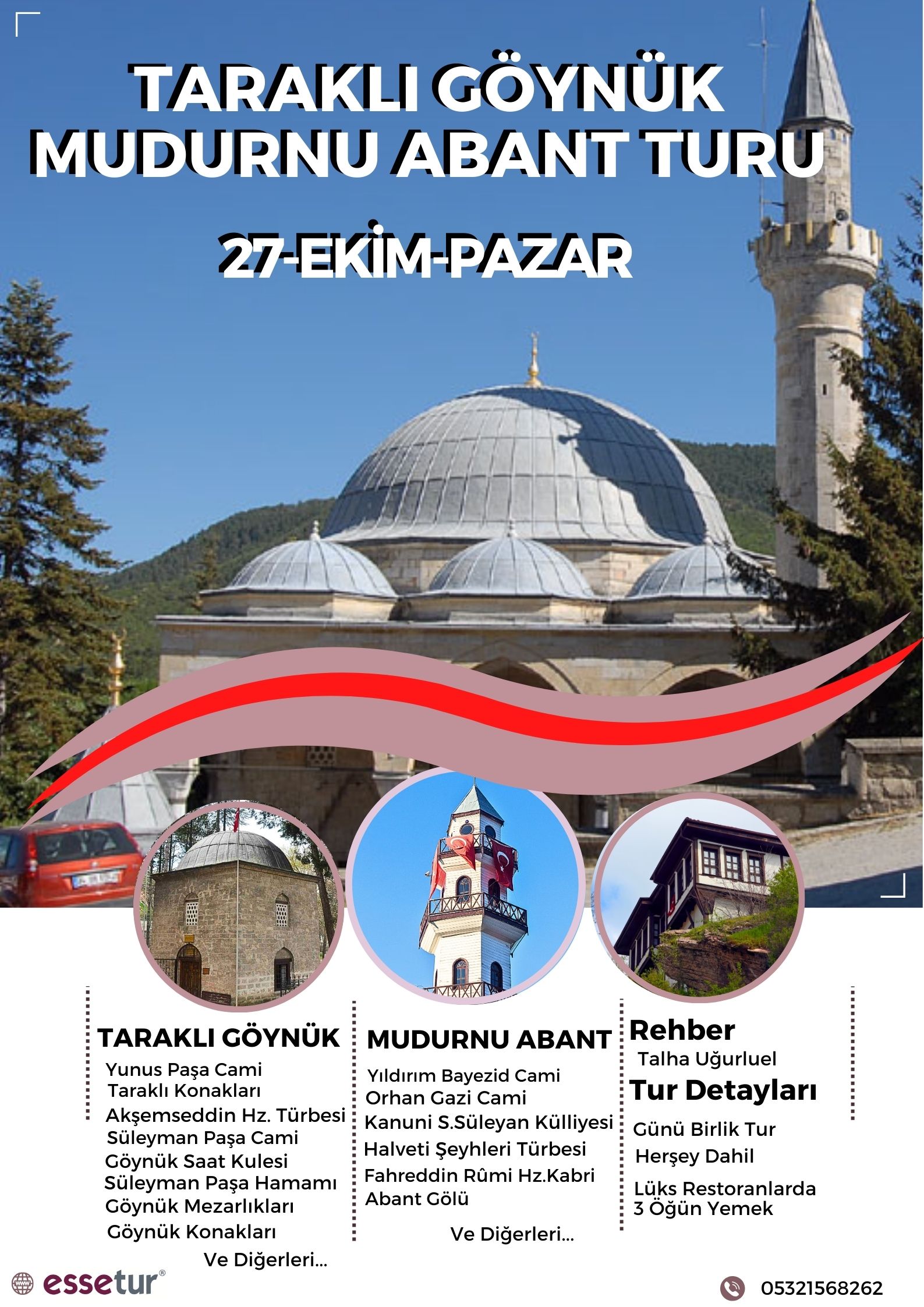 TARAKLI GÖYNÜK MUDURNU ABANT TURU

27-EKİM-PAZAR

TARAKLI GÖYNÜK
Yunus Paşa Cami
Taraklı Konakları
Akşemseddin Hz. Türbesi
Süleyman Paşa Cami
Göynük Saat Kulesi
Süleyman Paşa Hamamı
Göynük Mezarlıkları
Göynük Konakları
Ve Diğerleri...

MUDURNU ABANT
Yıldırım Bayezid Cami
Orhan Gazi Cami
Kanuni S.Süleyan Külliyesi
Halveti Şeyhleri Türbesi
Fahreddin Rûmi Hz.Kabri
Abant Gölü
Ve Diğerleri...

Rehber
Talha Uğurluel
Tur Detayları
Günü Birlik Tur
Herşey Dahil
Lüks Restoranlarda 3 Öğün Yemek

essetur®

05321568262